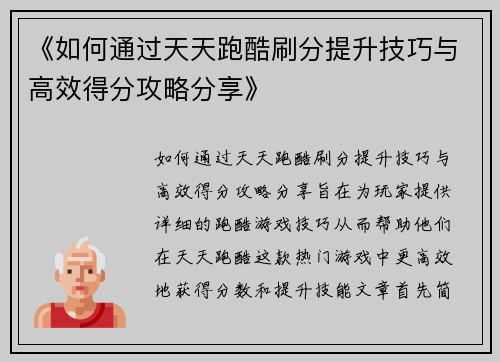 《如何通过天天跑酷刷分提升技巧与高效得分攻略分享》

如何通过天天跑酷刷分提升技巧与高效得分攻略分享旨在为玩家提供详细的跑酷游戏技巧从而帮助他们在天天跑酷这款热门游戏中更高效地获得分数和提升技能文章首先简